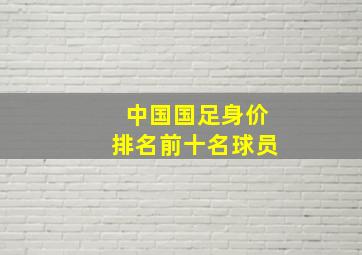 中国国足身价
排名前十名球员